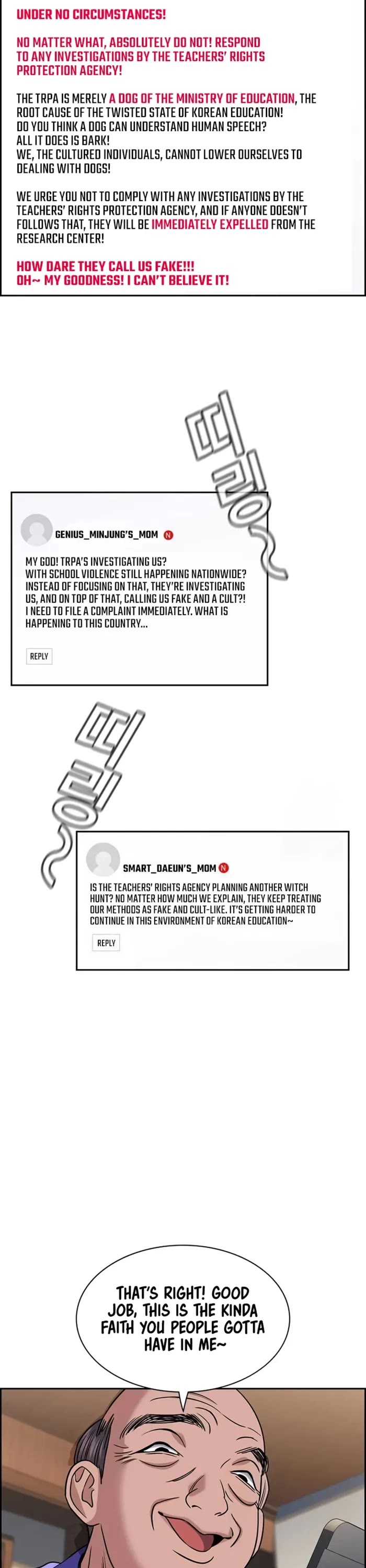 UNDER NO CIRCUMSTANCES!

NO MATTER WHAT, ABSOLUTELY DO NOT! RESPOND TO ANY INVESTIGATIONS BY THE TEACHERS' RIGHTS PROTECTION AGENCY!

THE TRPA IS MERELY A DOG OF THE MINISTRY OF EDUCATION, THE ROOT CAUSE OF THE TWISTED STATE OF KOREAN EDUCATION!
DO YOU THINK A DOG CAN UNDERSTAND HUMAN SPEECH?
ALL IT DOES IS BARK!
WE, THE CULTURED INDIVIDUALS, CANNOT LOWER OURSELVES TO DEALING WITH DOGS!

WE URGE YOU NOT TO COMPLY WITH ANY INVESTIGATIONS BY THE TEACHERS' RIGHTS PROTECTION AGENCY, AND IF ANYONE DOESN'T FOLLOWS THAT, THEY WILL BE IMMEDIATELY EXPELLED FROM THE RESEARCH CENTER!

HOW DARE THEY CALL US FAKE!!!
OH~ MY GOODNESS! I CAN'T BELIEVE IT!

띠링~

GENIUS_MINJUNG'S_MOM N

MY GOD! TRPA'S INVESTIGATING US?
WITH SCHOOL VIOLENCE STILL HAPPENING NATIONWIDE? INSTEAD OF FOCUSING ON THAT, THEY'RE INVESTIGATING US, AND ON TOP OF THAT, CALLING US FAKE AND A CULT?! I NEED TO FILE A COMPLAINT IMMEDIATELY. WHAT IS HAPPENING TO THIS COUNTRY...

REPLY

띠링~

SMART_DAEUN'S_MOM N

IS THE TEACHERS' RIGHTS AGENCY PLANNING ANOTHER WITCH HUNT? NO MATTER HOW MUCH WE EXPLAIN, THEY KEEP TREATING OUR METHODS AS FAKE AND CULT-LIKE. IT'S GETTING HARDER TO CONTINUE IN THIS ENVIRONMENT OF KOREAN EDUCATION~

REPLY

THAT'S RIGHT! GOOD JOB, THIS IS THE KINDA FAITH YOU PEOPLE GOTTA HAVE IN ME~